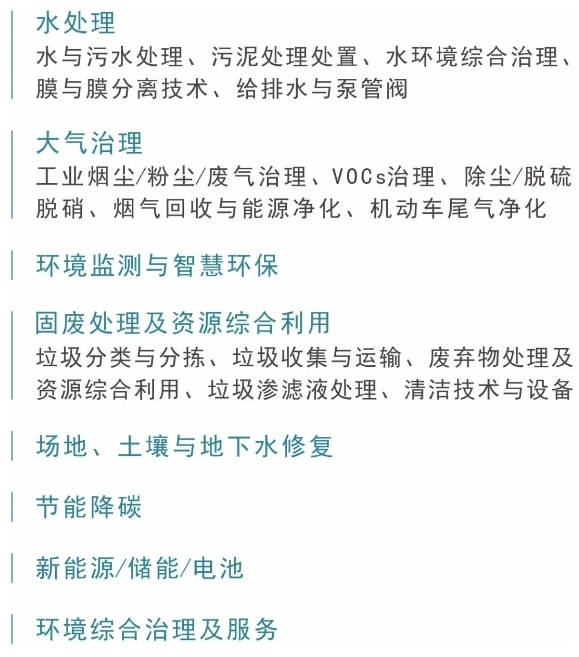 水处理
水与污水处理、污泥处理处置、水环境综合治理、膜与膜分离技术、给排水与泵管阀

大气治理
工业烟尘/粉尘/废气治理、VOCs治理、除尘/脱硫脱硝、烟气回收与能源净化、机动车尾气净化

环境监测与智慧环保

固废处理及资源综合利用
垃圾分类与分拣、垃圾收集与运输、废弃物处理及资源综合利用、垃圾渗滤液处理、清洁技术与设备

场地、土壤与地下水修复

节能降碳

新能源/储能/电池

环境综合治理及服务